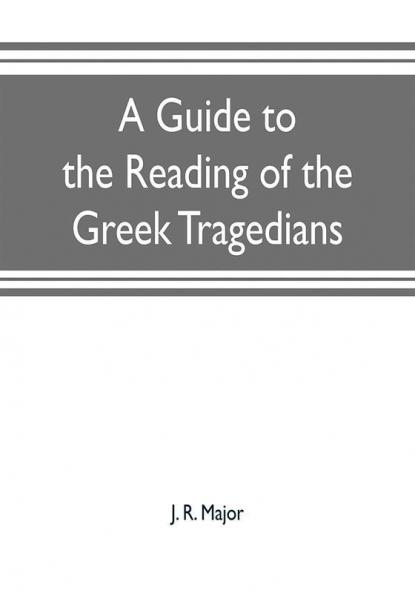 A Guide to the Reading of the Greek Tragedians

J. R. Major